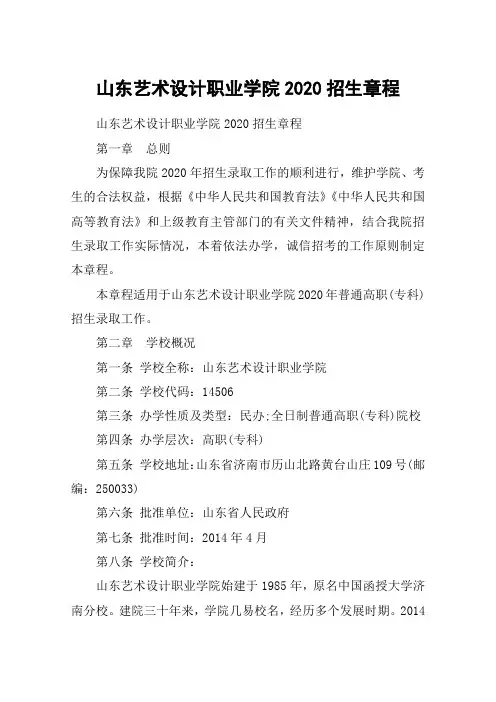 山东艺术设计职业学院 2020 招生章程

山东艺术设计职业学院 2020 招生章程

第一章　总则

为保障我院 2020 年招生录取工作的顺利进行，维护学院、考生的合法权益，根据《中华人民共和国教育法》《中华人民共和国高等教育法》和上级教育主管部门的有关文件精神，结合我院招生录取工作实际情况，本着依法办学，诚信招考的工作原则制定本章程。

本章程适用于山东艺术设计职业学院 2020 年普通高职(专科)招生录取工作。

第二章　学校概况

第一条 学校全称：山东艺术设计职业学院

第二条 学校代码：14506

第三条 办学性质及类型：民办;全日制普通高职(专科)院校

第四条 办学层次：高职(专科)

第五条 学校地址：山东省济南市历山北路黄台山庄 109 号(邮编：250033)

第六条 批准单位：山东省人民政府

第七条 批准时间：2014 年 4 月

第八条 学校简介：

山东艺术设计职业学院始建于 1985 年，原名中国函授大学济南分校。建院三十年来，学院几易校名，经历多个发展时期。2014